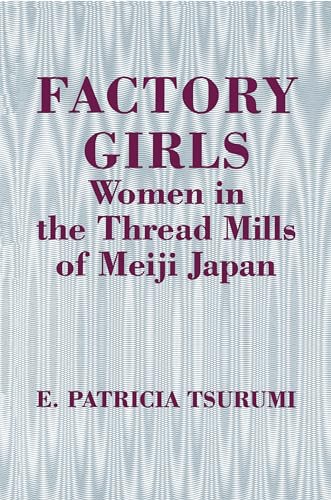 FACTORY GIRLS
Women in the Thread Mills of Meiji Japan

E. PATRICIA TSURUMI